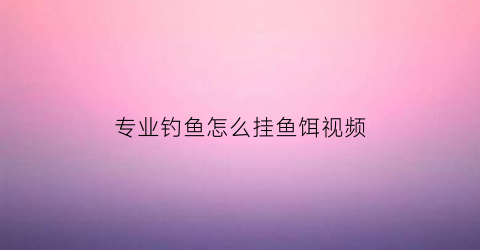 专业钓鱼怎么挂鱼饵视频